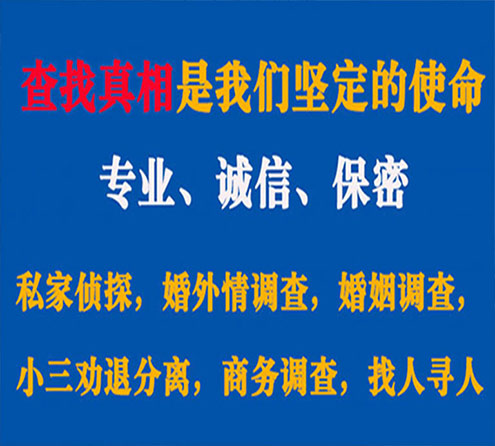 查找真相是我们坚定的使命

专业、诚信、保密

私家侦探，婚外情调查，婚姻调查，

小三劝退分离，商务调查，找人寻人